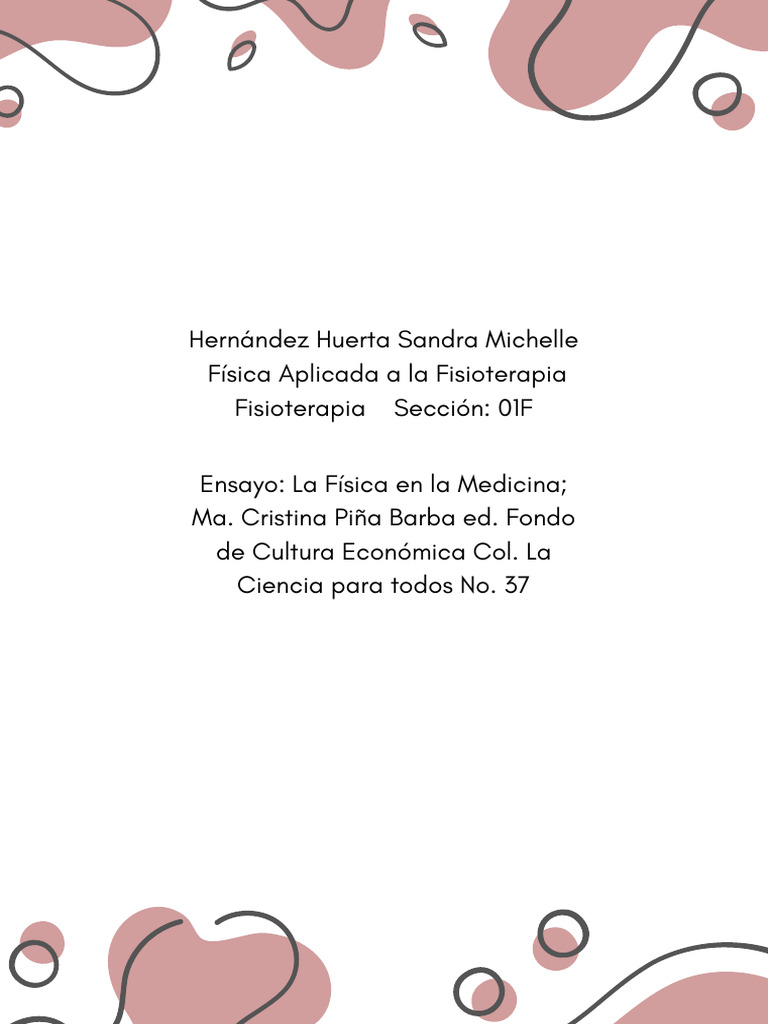 Hernández Huerta Sandra Michelle
Física Aplicada a la Fisioterapia
Fisioterapia Sección: 01F

Ensayo: La Física en la Medicina; Ma. Cristina Piña Barba ed. Fondo de Cultura Económica Col. La Ciencia para todos No. 37